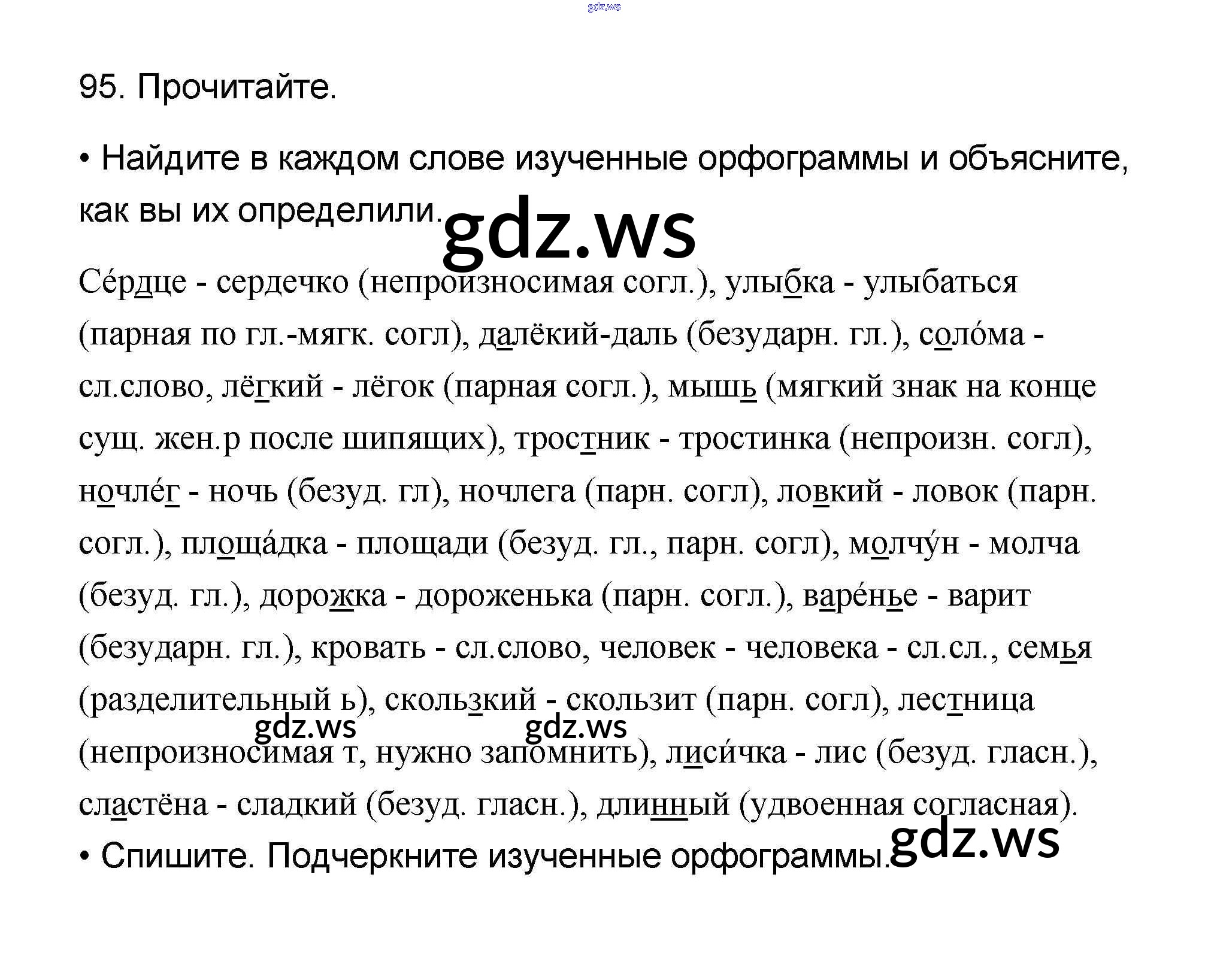 gdz.ws

95. Прочитайте.

• Найдите в каждом слове изученные орфограммы и объясните, как вы их определили.

gdz.ws

Се́рдце - сердечко (непроизносимая согл.), улыбка - улыбаться (парная по гл.-мягк. согл), далёкий-даль (безударн. гл.), соло́ма - сл.слово, лёгкий - лёгок (парная согл.), мышь (мягкий знак на конце сущ. жен.р после шипящих), тростник - тростинка (непроизн. согл), ночле́г - ночь (безуд. гл), ночлега (парн. согл), ловкий - ловок (парн. согл.), площа́дка - площади (безуд. гл., парн. согл), молчу́н - молча (безуд. гл.), дорожка - дороженька (парн. согл.), варе́нье - варит (безударн. гл.), кровать - сл.слово, человек - человека - сл.сл., семья (разделительный ь), скользкий - скользит (парн. согл), лестница (непроизносимая т, нужно запомнить), лиси́чка - лис (безуд. гласн.), сластёна - сладкий (безуд. гласн.), длинный (удвоенная согласная).

gdz.ws gdz.ws

• Спишите. Подчеркните изученные орфограммы.

gdz.ws